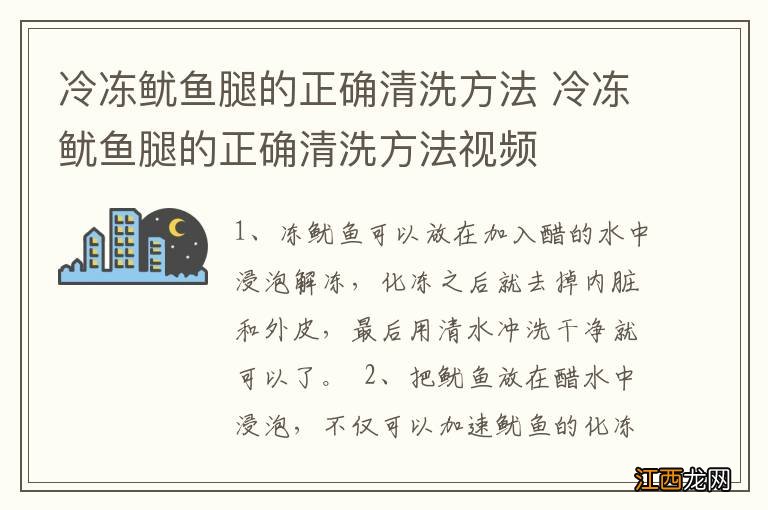 冷冻鱿鱼腿的正确清洗方法 冷冻鱿鱼腿的正确清洗方法视频

1、冻鱿鱼可以放在加入醋的水中浸泡解冻，化冻之后就去掉内脏和外皮，最后用清水冲洗干净就可以了。 2、把鱿鱼放在醋水中浸泡，不仅可以加速鱿鱼的化冻

江西龙网